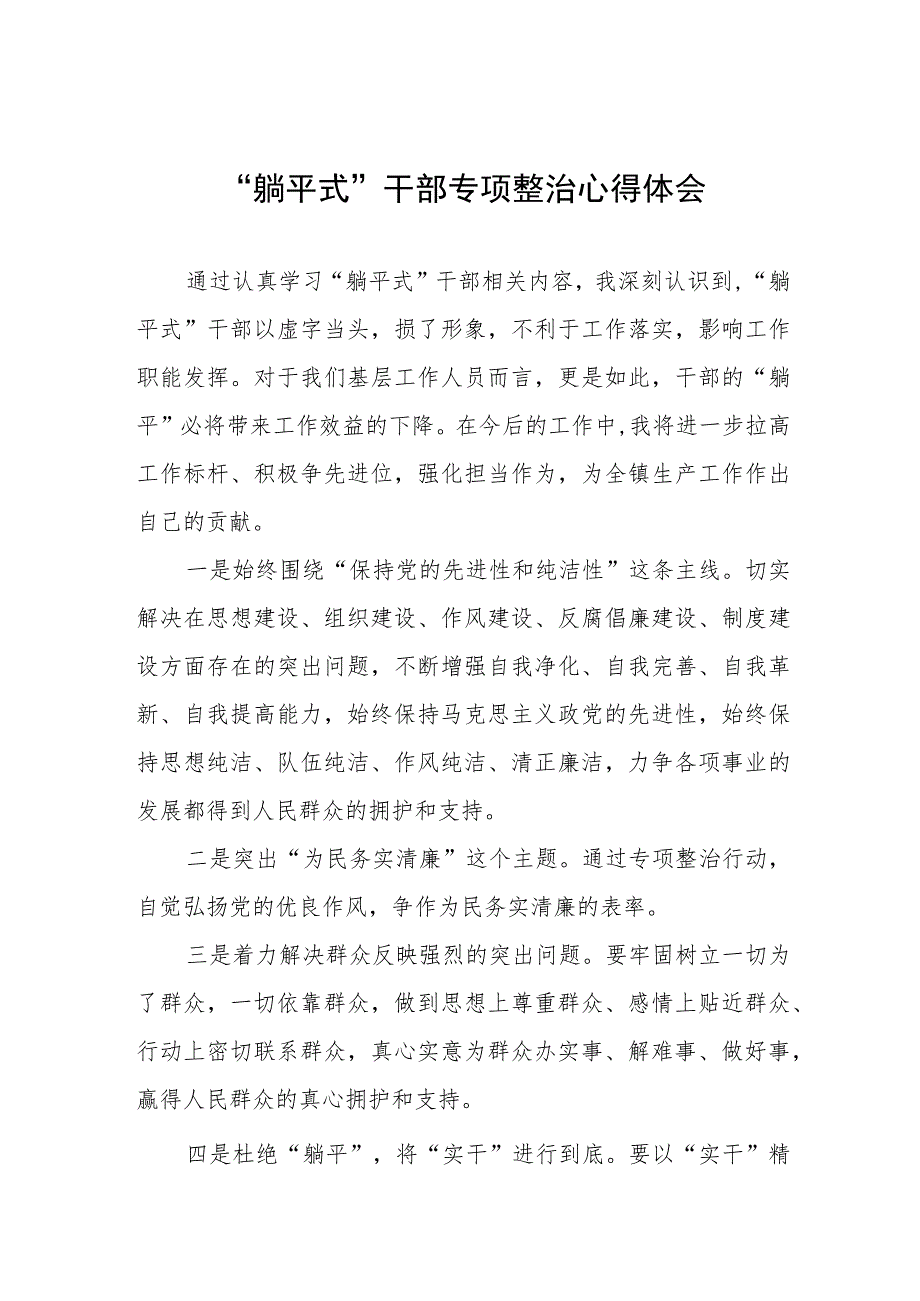 “躺平式”干部专项整治心得体会

通过认真学习“躺平式”干部相关内容，我深刻认识到，“躺平式”干部以虚字当头，损了形象，不利于工作落实，影响工作职能发挥。对于我们基层工作人员而言，更是如此，干部的“躺平”必将带来工作效益的下降。在今后的工作中，我将进一步拉高工作标杆、积极争先进位，强化担当作为，为全镇生产工作作出自己的贡献。

一是始终围绕“保持党的先进性和纯洁性”这条主线。切实解决在思想建设、组织建设、作风建设、反腐倡廉建设、制度建设方面存在的突出问题，不断增强自我净化、自我完善、自我革新、自我提高能力，始终保持马克思主义政党的先进性，始终保持思想纯洁、队伍纯洁、作风纯洁、清正廉洁，力争各项事业的发展都得到人民群众的拥护和支持。

二是突出“为民务实清廉”这个主题。通过专项整治行动，自觉弘扬党的优良作风，争作为民务实清廉的表率。

三是着力解决群众反映强烈的突出问题。要牢固树立一切为了群众，一切依靠群众，做到思想上尊重群众、感情上贴近群众、行动上密切联系群众，真心实意为群众办实事、解难事、做好事，赢得人民群众的真心拥护和支持。

四是杜绝“躺平”，将“实干”进行到底。要以“实干”精